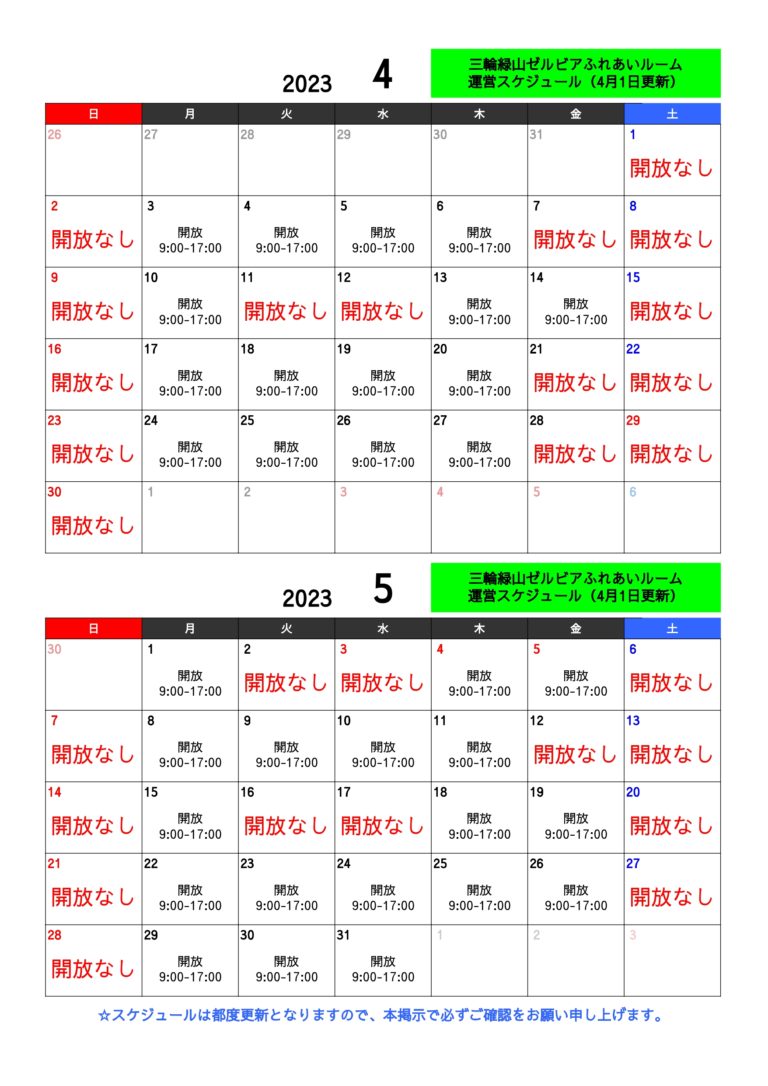 2023 4

三輪緑山ゼルビアふれあいルーム
運営スケジュール（4月1日更新）

| 日 | 月 | 火 | 水 | 木 | 金 | 土 |
|---|---|---|---|---|---|---|
| 26 | 27 | 28 | 29 | 30 | 31 | 1 開放なし |
| 2 開放なし | 3 開放 9:00-17:00 | 4 開放 9:00-17:00 | 5 開放 9:00-17:00 | 6 開放 9:00-17:00 | 7 開放なし | 8 開放なし |
| 9 開放なし | 10 開放 9:00-17:00 | 11 開放なし | 12 開放なし | 13 開放 9:00-17:00 | 14 開放 9:00-17:00 | 15 開放なし |
| 16 開放なし | 17 開放 9:00-17:00 | 18 開放 9:00-17:00 | 19 開放 9:00-17:00 | 20 開放 9:00-17:00 | 21 開放なし | 22 開放なし |
| 23 開放なし | 24 開放 9:00-17:00 | 25 開放 9:00-17:00 | 26 開放 9:00-17:00 | 27 開放 9:00-17:00 | 28 開放なし | 29 開放なし |
| 30 開放なし | 1 | 2 | 3 | 4 | 5 | 6 |

2023 5

三輪緑山ゼルビアふれあいルーム
運営スケジュール（4月1日更新）

| 日 | 月 | 火 | 水 | 木 | 金 | 土 |
|---|---|---|---|---|---|---|
| 30 | 1 開放 9:00-17:00 | 2 開放なし | 3 開放なし | 4 開放 9:00-17:00 | 5 開放 9:00-17:00 | 6 開放なし |
| 7 開放なし | 8 開放 9:00-17:00 | 9 開放 9:00-17:00 | 10 開放 9:00-17:00 | 11 開放 9:00-17:00 | 12 開放なし | 13 開放なし |
| 14 開放なし | 15 開放 9:00-17:00 | 16 開放なし | 17 開放なし | 18 開放 9:00-17:00 | 19 開放 9:00-17:00 | 20 開放なし |
| 21 開放なし | 22 開放 9:00-17:00 | 23 開放 9:00-17:00 | 24 開放 9:00-17:00 | 25 開放 9:00-17:00 | 26 開放 9:00-17:00 | 27 開放なし |
| 28 開放なし | 29 開放 9:00-17:00 | 30 開放 9:00-17:00 | 31 開放 9:00-17:00 | 1 | 2 | 3 |

☆スケジュールは都度更新となりますので、本掲示で必ずご確認をお願い申し上げます。